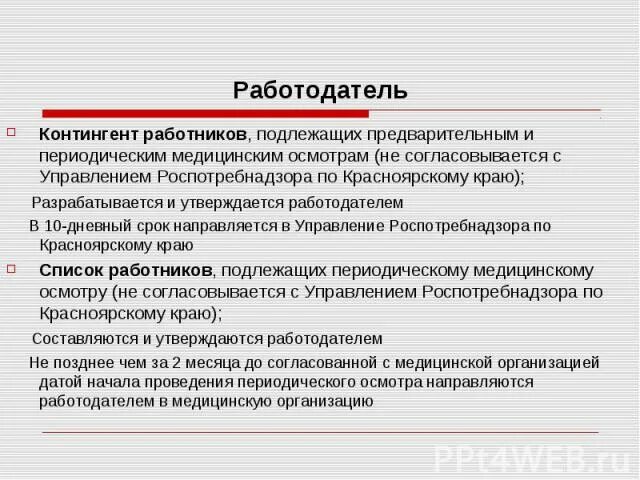 Работодатель

Контингент работников, подлежащих предварительным и периодическим медицинским осмотрам (не согласовывается с Управлением Роспотребнадзора по Красноярскому краю);

Разрабатывается и утверждается работодателем

В 10-дневный срок направляется в Управление Роспотребнадзора по Красноярскому краю

Список работников, подлежащих периодическому медицинскому осмотру (не согласовывается с Управлением Роспотребнадзора по Красноярскому краю);

Составляются и утверждаются работодателем

Не позднее чем за 2 месяца до согласованной с медицинской организацией датой начала проведения периодического осмотра направляются работодателем в медицинскую организацию

PPt4WEB.ru